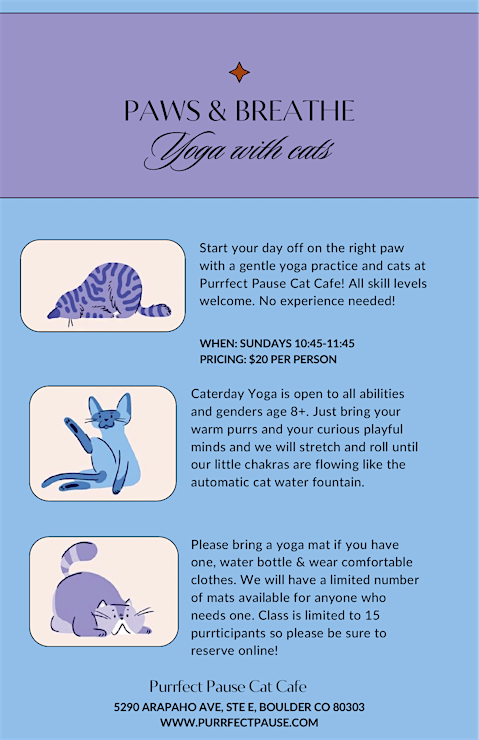 PAWS & BREATHE
Yoga with cats

Start your day off on the right paw with a gentle yoga practice and cats at Purrfect Pause Cat Cafe! All skill levels welcome. No experience needed!

WHEN: SUNDAYS 10:45-11:45
PRICING: $20 PER PERSON

Caterday Yoga is open to all abilities and genders age 8+. Just bring your warm purrs and your curious playful minds and we will stretch and roll until our little chakras are flowing like the automatic cat water fountain.

Please bring a yoga mat if you have one, water bottle & wear comfortable clothes. We will have a limited number of mats available for anyone who needs one. Class is limited to 15 purrticipants so please be sure to reserve online!

Purrfect Pause Cat Cafe
5290 ARAPAHO AVE, STE E, BOULDER CO 80303
WWW.PURRFECTPAUSE.COM